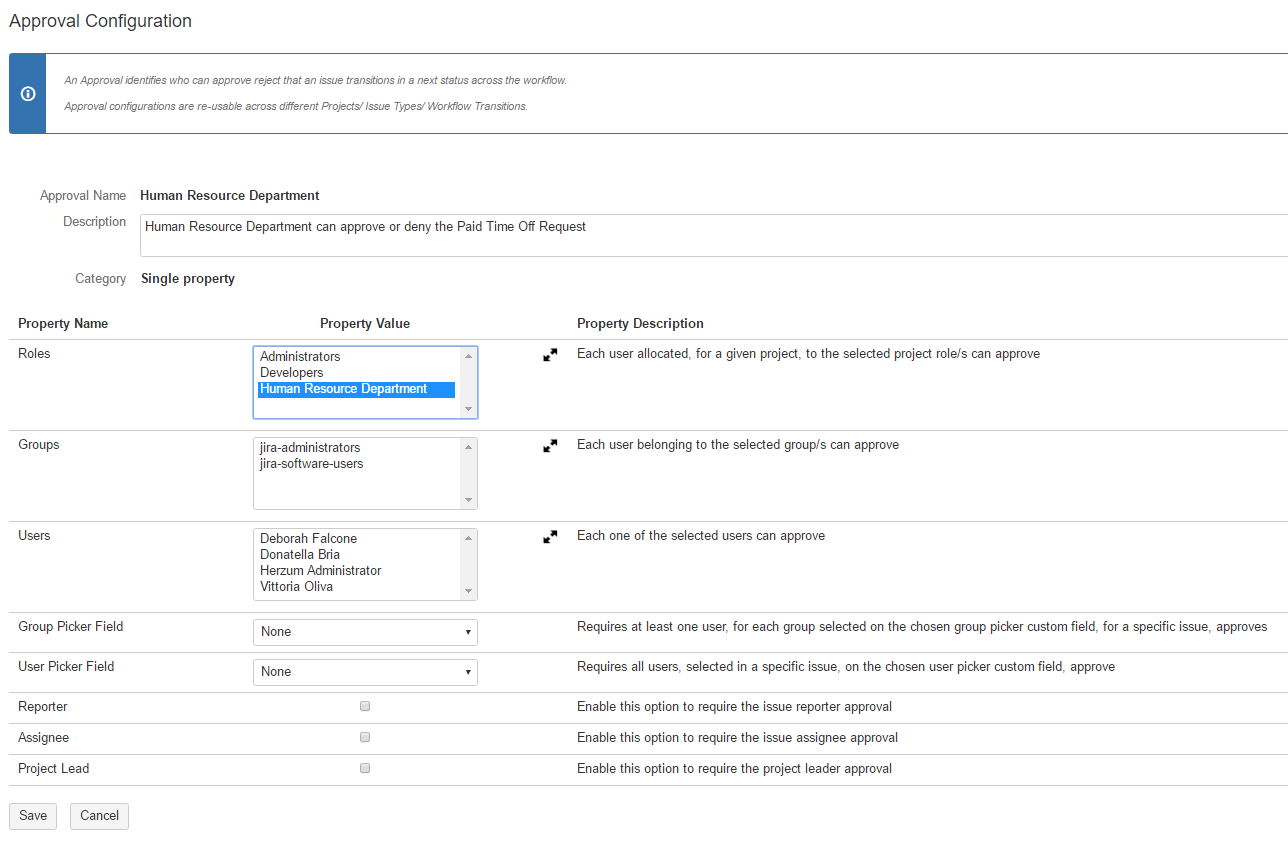 Approval Configuration

An Approval identifies who can approve reject that an issue transitions in a next status across the workflow.

Approval configurations are re-usable across different Projects/ Issue Types/ Workflow Transitions.

Approval Name Human Resource Department
Description Human Resource Department can approve or deny the Paid Time Off Request
Category Single property

| Property Name | Property Value | Property Description |
|---|---|---|
| Roles | Administrators Developers Human Resource Department | Each user allocated, for a given project, to the selected project role/s can approve |
| Groups | jira-administrators jira-software-users | Each user belonging to the selected group/s can approve |
| Users | Deborah Falcone Donatella Bria Herzum Administrator Vittoria Oliva | Each one of the selected users can approve |
| Group Picker Field | None | Requires at least one user, for each group selected on the chosen group picker custom field, for a specific issue, approves |
| User Picker Field | None | Requires all users, selected in a specific issue, on the chosen user picker custom field, approve |
| Reporter | | Enable this option to require the issue reporter approval |
| Assignee | | Enable this option to require the issue assignee approval |
| Project Lead | | Enable this option to require the project leader approval |

Save Cancel